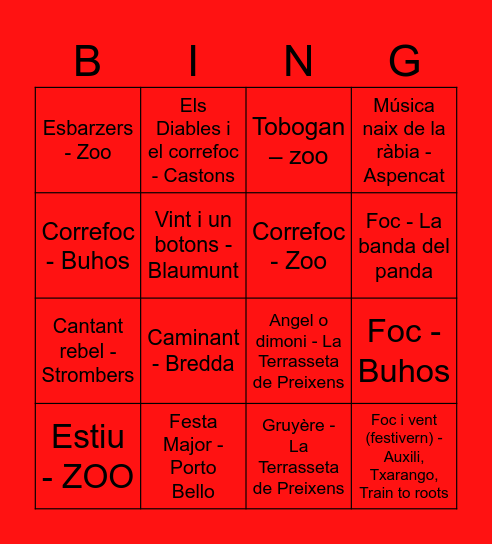 | B | I | N | G |
|---|---|---|---|
| Esbarzers - Zoo | Els Diables i el correfoc - Castons | Tobogan – zoo | Música naix de la ràbia - Aspencat |
| Correfoc - Buhos | Vint i un botons - Blaumunt | Correfoc - Zoo | Foc - La banda del panda |
| Cantant rebel - Strombers | Caminant - Bredda | Angel o dimoni - La Terrasseta de Preixens | Foc - Buhos |
| Estiu - ZOO | Festa Major - Porto Bello | Gruyère - La Terrasseta de Preixens | Foc i vent (festivern) - Auxili, Txarango, Train to roots |